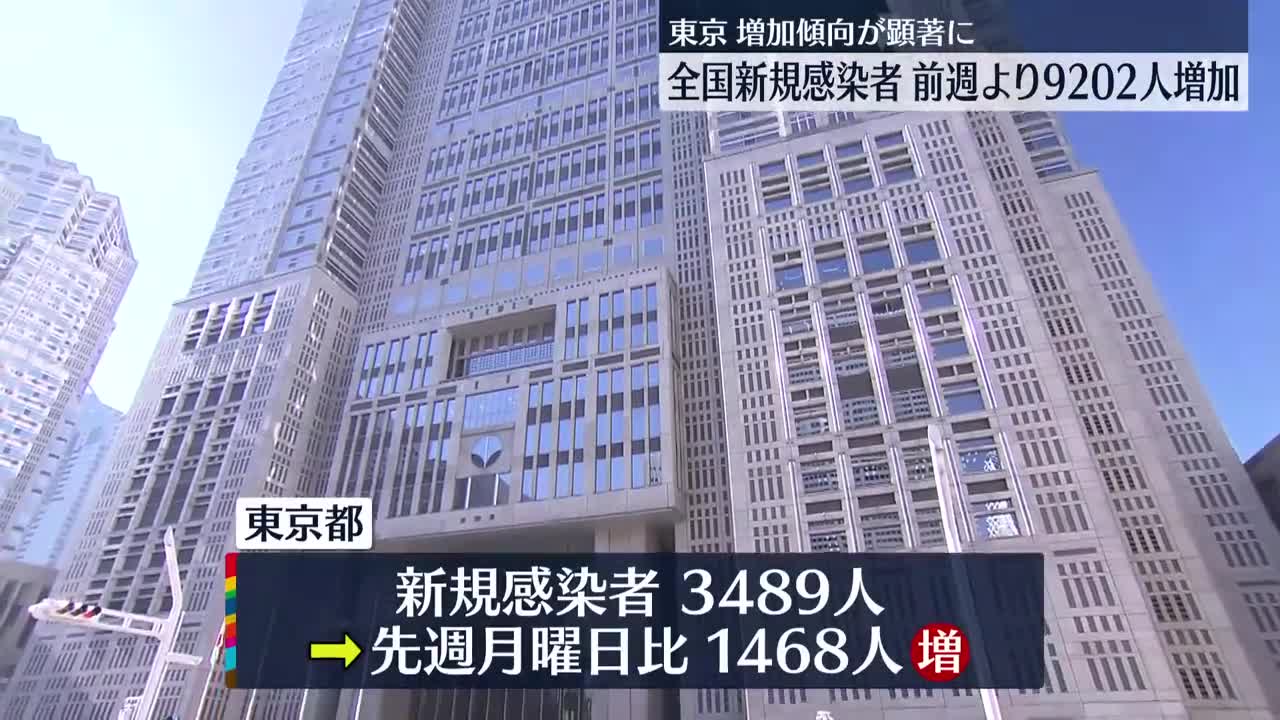 東京 増加傾向が顕著に
全国新規感染者 前週より9202人増加

東京都
新規感染者 3489人
→先週月曜日比 1468人 増